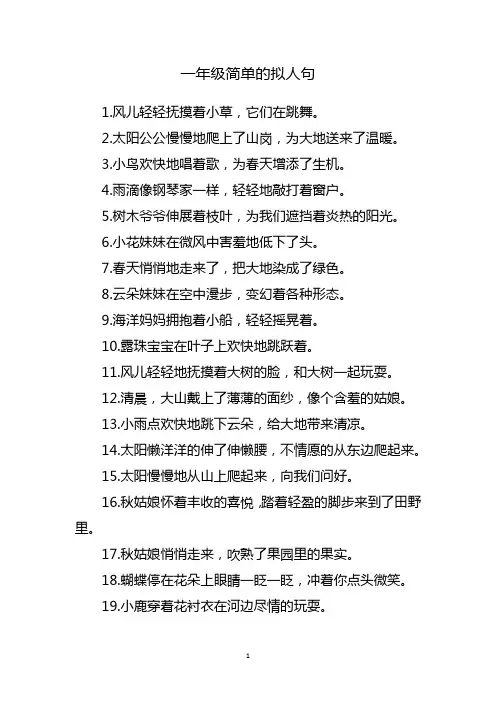 一年级简单的拟人句

1.风儿轻轻抚摸着小草，它们在跳舞。

2.太阳公公慢慢地爬上了山岗，为大地送来了温暖。

3.小鸟欢快地唱着歌，为春天增添了生机。

4.雨滴像钢琴家一样，轻轻地敲打着窗户。

5.树木爷爷伸展着枝叶，为我们遮挡着炎热的阳光。

6.小花妹妹在微风中害羞地低下了头。

7.春天悄悄地走来了，把大地染成了绿色。

8.云朵妹妹在空中漫步，变幻着各种形态。

9.海洋妈妈拥抱着小船，轻轻摇晃着。

10.露珠宝宝在叶子上欢快地跳跃着。

11.风儿轻轻地抚摸着大树的脸，和大树一起玩耍。

12.清晨，大山戴上了薄薄的面纱，像个含羞的姑娘。

13.小雨点欢快地跳下云朵，给大地带来清凉。

14.太阳懒洋洋的伸了伸懒腰，不情愿的从东边爬起来。

15.太阳慢慢地从山上爬起来，向我们问好。

16.秋姑娘怀着丰收的喜悦，踏着轻盈的脚步来到了田野里。

17.秋姑娘悄悄走来，吹熟了果园里的果实。

18.蝴蝶停在花朵上眼睛一眨一眨，冲着你点头微笑。

19.小鹿穿着花衬衣在河边尽情的玩耍。

1